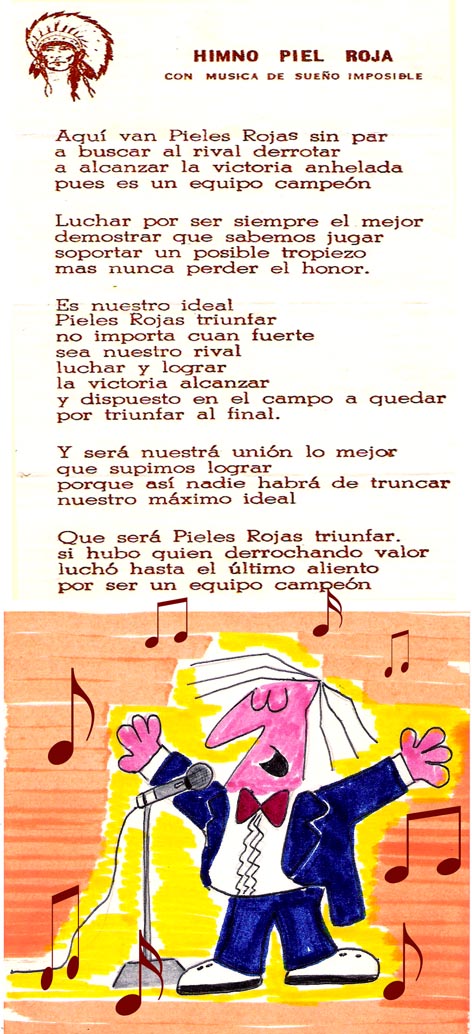 HIMNO PIEL ROJA
CON MUSICA DE SUEÑO IMPOSIBLE

Aquí van Pieles Rojas sin par
a buscar al rival derrotar
a alcanzar la victoria anhelada
pues es un equipo campeón

Luchar por ser siempre el mejor
demostrar que sabemos jugar
soportar un posible tropiezo
mas nunca perder el honor.

Es nuestro ideal
Pieles Rojas triunfar
no importa cuan fuerte
sea nuestro rival
luchar y lograr
la victoria alcanzar
y dispuesto en el campo a quedar
por triunfar al final.

Y será nuestrá unión lo mejor
que supimos lograr
porque así nadie habrá de truncar
nuestro máximo ideal

Que será Pieles Rojas triunfar.
si hubo quien derrochando valor
luchó hasta el último aliento
por ser un equipo campeón